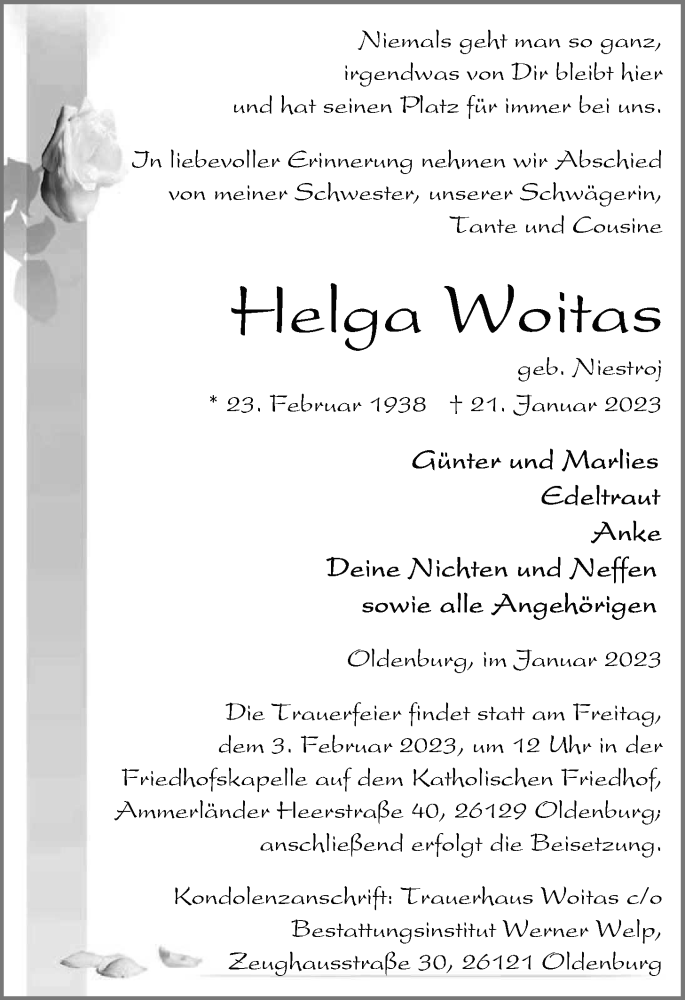 Niemals geht man so ganz,
irgendwas von Dir bleibt hier
und hat seinen Platz für immer bei uns.

In liebevoller Erinnerung nehmen wir Abschied
von meiner Schwester, unserer Schwägerin,
Tante und Cousine

Helga Woitas

geb. Niestroj

* 23. Februar 1938 † 21. Januar 2023

Günter und Marlies
Edeltraut
Anke
Deine Nichten und Neffen
sowie alle Angehörigen

Oldenburg, im Januar 2023

Die Trauerfeier findet statt am Freitag,
dem 3. Februar 2023, um 12 Uhr in der
Friedhofskapelle auf dem Katholischen Friedhof,
Ammerländer Heerstraße 40, 26129 Oldenburg;
anschließend erfolgt die Beisetzung.

Kondolenzanschrift: Trauerhaus Woitas c/o
Bestattungsinstitut Werner Welp,
Zeughausstraße 30, 26121 Oldenburg